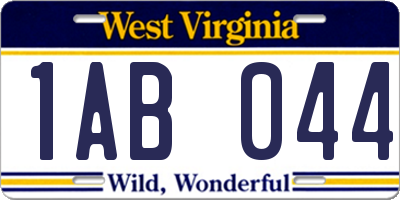 West Virginia

1AB 044

Wild, Wonderful